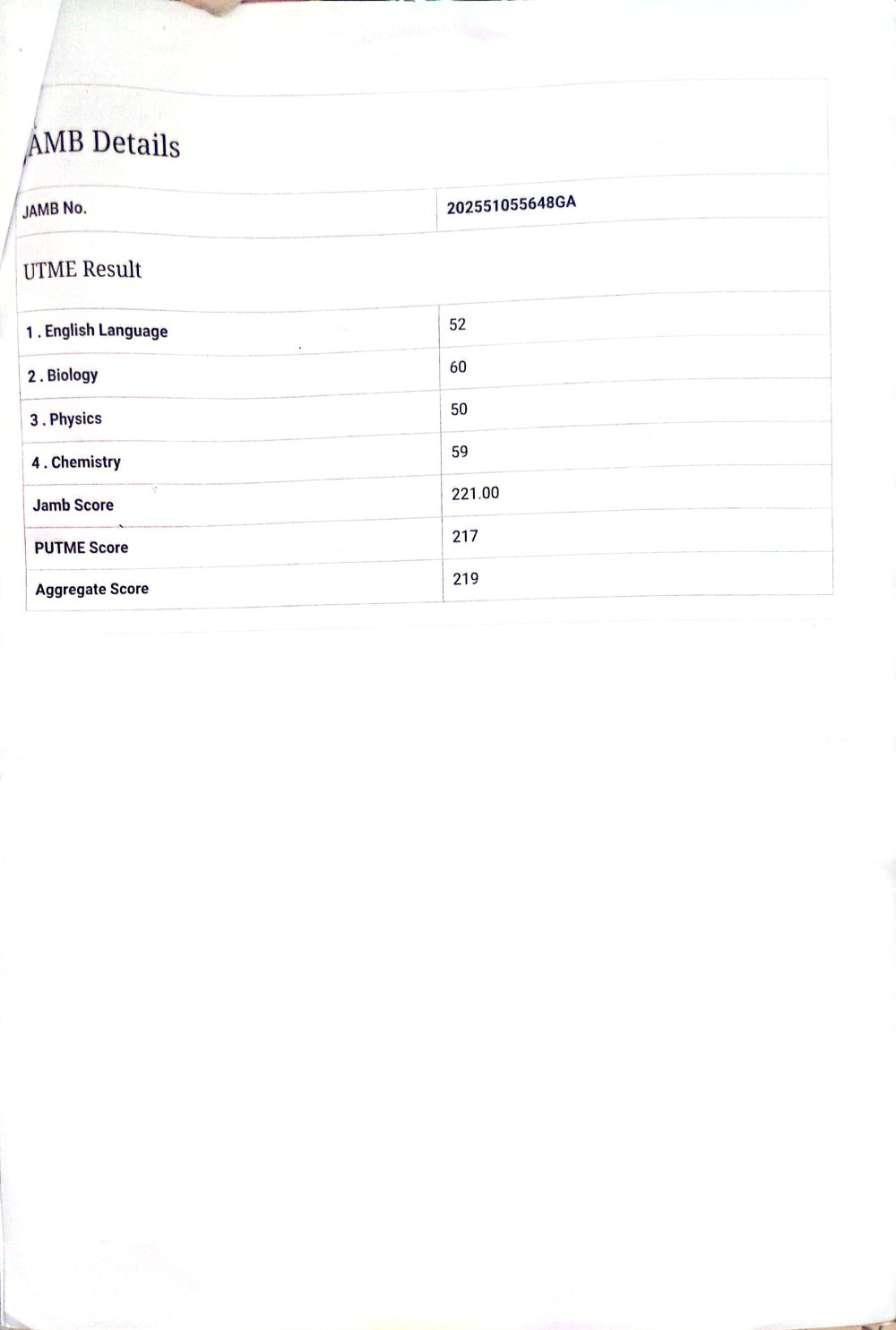 AMB Details

| JAMB No. | 202551055648GA |
|---|---|

UTME Result

| 1 . English Language | 52 |
|---|---|
| 2 . Biology | 60 |
| 3 . Physics | 50 |
| 4 . Chemistry | 59 |
| Jamb Score | 221.00 |
| PUTME Score | 217 |
| Aggregate Score | 219 |